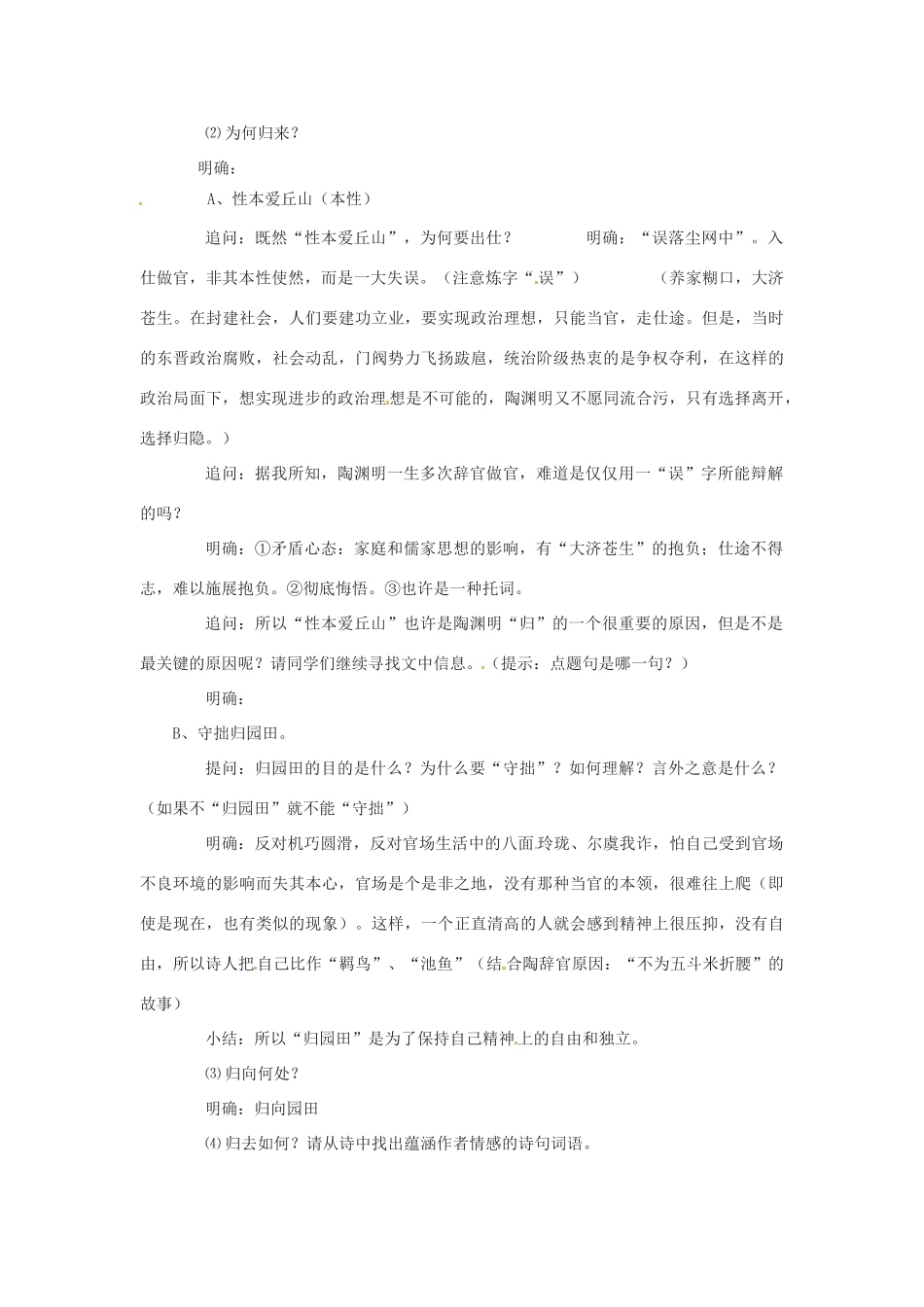 ⑵为何归来？

明确：

A、性本爱丘山（本性）

追问：既然“性本爱丘山”，为何要出仕？ 明确：“误落尘网中”。入仕做官，非其本性使然，而是一大失误。（注意炼字“误”） （养家糊口，大济苍生。在封建社会，人们要建功立业，要实现政治理想，只能当官，走仕途。但是，当时的东晋政治腐败，社会动乱，门阀势力飞扬跋扈，统治阶级热衷的是争权夺利，在这样的政治局面下，想实现进步的政治理想是不可能的，陶渊明又不愿同流合污，只有选择离开，选择归隐。）

追问：据我所知，陶渊明一生多次辞官做官，难道是仅仅用一“误”字所能辩解的吗？

明确：①矛盾心态：家庭和儒家思想的影响，有“大济苍生”的抱负；仕途不得志，难以施展抱负。②彻底悔悟。③也许是一种托词。

追问：所以“性本爱丘山”也许是陶渊明“归”的一个很重要的原因，但是不是最关键的原因呢？请同学们继续寻找文中信息。（提示：点题句是哪一句？）

明确：

B、守拙归园田。

提问：归园田的目的是什么？为什么要“守拙”？如何理解？言外之意是什么？（如果不“归园田”就不能“守拙”）

明确：反对机巧圆滑，反对官场生活中的八面玲珑、尔虞我诈，怕自己受到官场不良环境的影响而失其本心，官场是个是非之地，没有那种当官的本领，很难往上爬（即使是现在，也有类似的现象）。这样，一个正直清高的人就会感到精神上很压抑，没有自由，所以诗人把自己比作“羁鸟”、“池鱼”（结合陶辞官原因：“不为五斗米折腰”的故事）

小结：所以“归园田”是为了保持自己精神上的自由和独立。

⑶归向何处？

明确：归向园田

⑷归去如何？请从诗中找出蕴涵作者情感的诗句词语。